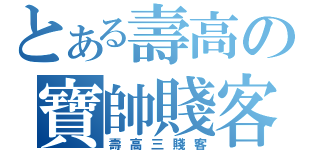 とある壽高の
寶帥賤客
壽高三賤客